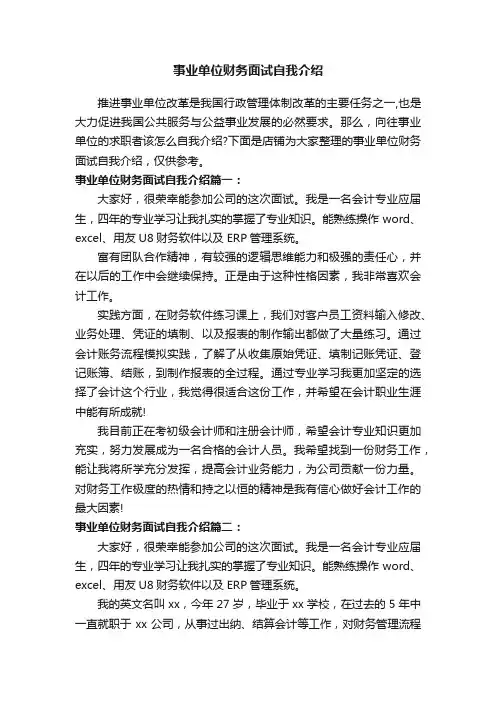 事业单位财务面试自我介绍

推进事业单位改革是我国行政管理体制改革的主要任务之一,也是大力促进我国公共服务与公益事业发展的必然要求。那么，向往事业单位的求职者该怎么自我介绍?下面是店铺为大家整理的事业单位财务面试自我介绍，仅供参考。

事业单位财务面试自我介绍篇一：

大家好，很荣幸能参加公司的这次面试。我是一名会计专业应届生，四年的专业学习让我扎实的掌握了专业知识。能熟练操作 word、excel、用友 U8 财务软件以及 ERP 管理系统。

富有团队合作精神，有较强的逻辑思维能力和极强的责任心，并在以后的工作中会继续保持。正是由于这种性格因素，我非常喜欢会计工作。

实践方面，在财务软件练习课上，我们对客户员工资料输入修改、业务处理、凭证的填制、以及报表的制作输出都做了大量练习。通过会计账务流程模拟实践，了解了从收集原始凭证、填制记账凭证、登记账簿、结账，到制作报表的全过程。通过专业学习我更加坚定的选择了会计这个行业，我觉得很适合这份工作，并希望在会计职业生涯中能有所成就!

我目前正在考初级会计师和注册会计师，希望会计专业知识更加充实，努力发展成为一名合格的会计人员。我希望找到一份财务工作，能让我将所学充分发挥，提高会计业务能力，为公司贡献一份力量。对财务工作极度的热情和持之以恒的精神是我有信心做好会计工作的最大因素!

事业单位财务面试自我介绍篇二：

大家好，很荣幸能参加公司的这次面试。我是一名会计专业应届生，四年的专业学习让我扎实的掌握了专业知识。能熟练操作 word、excel、用友 U8 财务软件以及 ERP 管理系统。

我的英文名叫 xx，今年 27 岁，毕业于 xx 学校，在过去的 5 年中一直就职于 xx 公司，从事过出纳、结算会计等工作，对财务管理流程